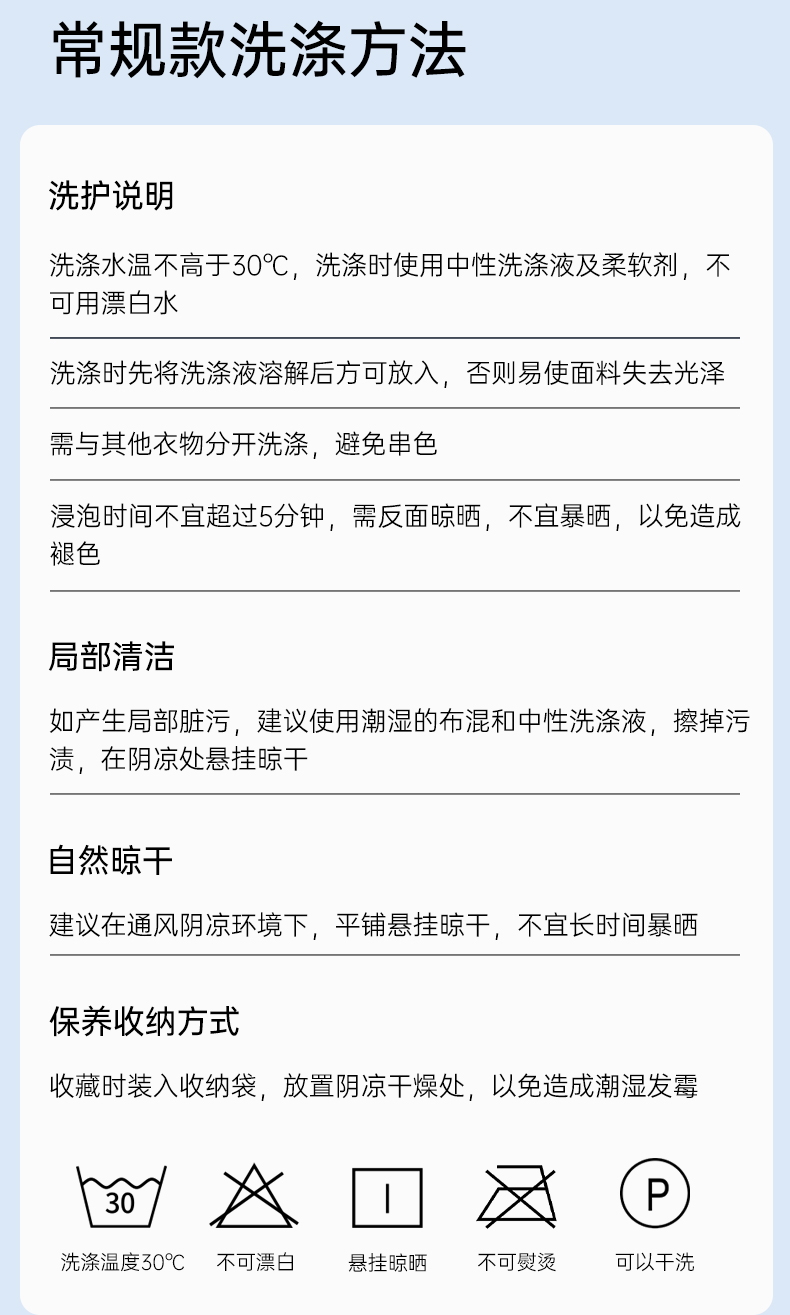 常规款洗涤方法

洗护说明

洗涤水温不高于30℃，洗涤时使用中性洗涤液及柔软剂，不可用漂白水

洗涤时先将洗涤液溶解后方可放入，否则易使面料失去光泽

需与其他衣物分开洗涤，避免串色

浸泡时间不宜超过5分钟，需反面晾晒，不宜暴晒，以免造成褪色

局部清洁

如产生局部脏污，建议使用潮湿的布混和中性洗涤液，擦掉污渍，在阴凉处悬挂晾干

自然晾干

建议在通风阴凉环境下，平铺悬挂晾干，不宜长时间暴晒

保养收纳方式

收藏时装入收纳袋，放置阴凉干燥处，以免造成潮湿发霉

30
洗涤温度30℃

不可漂白

悬挂晾晒

不可熨烫

P
可以干洗